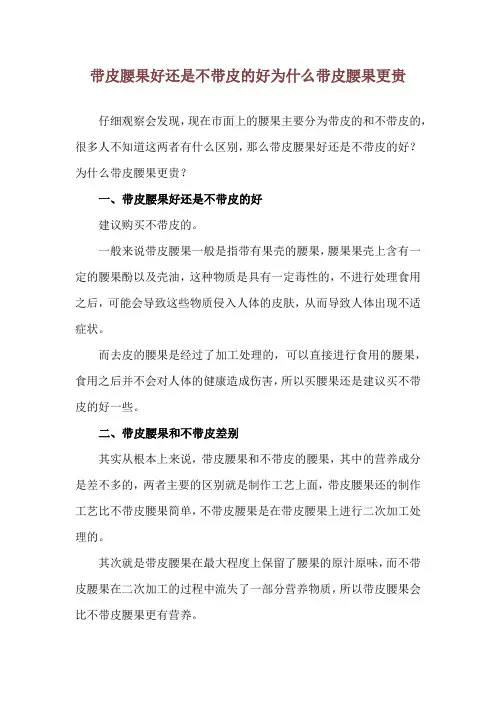 带皮腰果好还是不带皮的好为什么带皮腰果更贵

仔细观察会发现，现在市面上的腰果主要分为带皮的和不带皮的，很多人不知道这两者有什么区别，那么带皮腰果好还是不带皮的好？为什么带皮腰果更贵？

一、带皮腰果好还是不带皮的好

建议购买不带皮的。

一般来说带皮腰果一般是指带有果壳的腰果，腰果果壳上含有一定的腰果酚以及壳油，这种物质是具有一定毒性的，不进行处理食用之后，可能会导致这些物质侵入人体的皮肤，从而导致人体出现不适症状。

而去皮的腰果是经过了加工处理的，可以直接进行食用的腰果，食用之后并不会对人体的健康造成伤害，所以买腰果还是建议买不带皮的好一些。

二、带皮腰果和不带皮差别

其实从根本上来说，带皮腰果和不带皮的腰果，其中的营养成分是差不多的，两者主要的区别就是制作工艺上面，带皮腰果还的制作工艺比不带皮腰果简单，不带皮腰果是在带皮腰果上进行二次加工处理的。

其次就是带皮腰果在最大程度上保留了腰果的原汁原味，而不带皮腰果在二次加工的过程中流失了一部分营养物质，所以带皮腰果会比不带皮腰果更有营养。